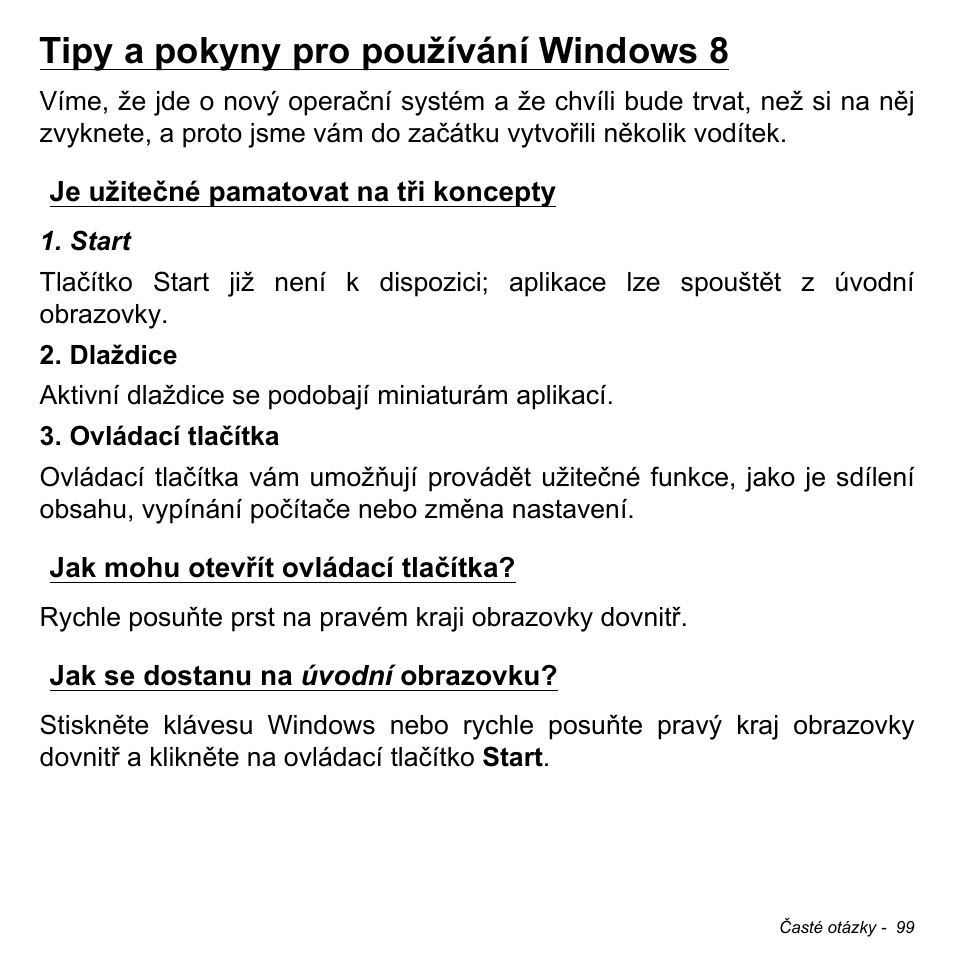 Tipy a pokyny pro používání Windows 8

Víme, že jde o nový operační systém a že chvíli bude trvat, než si na něj zvyknete, a proto jsme vám do začátku vytvořili několik vodítek.

Je užitečné pamatovat na tři koncepty

1. Start

Tlačítko Start již není k dispozici; aplikace lze spouštět z úvodní obrazovky.

2. Dlaždice

Aktivní dlaždice se podobají miniaturám aplikací.

3. Ovládací tlačítka

Ovládací tlačítka vám umožňují provádět užitečné funkce, jako je sdílení obsahu, vypínání počítače nebo změna nastavení.

Jak mohu otevřít ovládací tlačítka?

Rychle posuňte prst na pravém kraji obrazovky dovnitř.

Jak se dostanu na úvodní obrazovku?

Stiskněte klávesu Windows nebo rychle posuňte pravý kraj obrazovky dovnitř a klikněte na ovládací tlačítko Start.

Časté otázky - 99